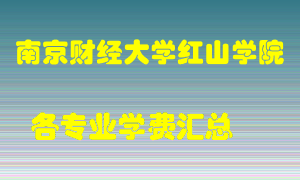 南京财经大学红山学院

各专业学费汇总